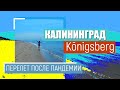 КАЛИНИНГРАД
Königsberg
ПЕРЕЛЕТ ПОСЛЕ ПАНДЕМИИ